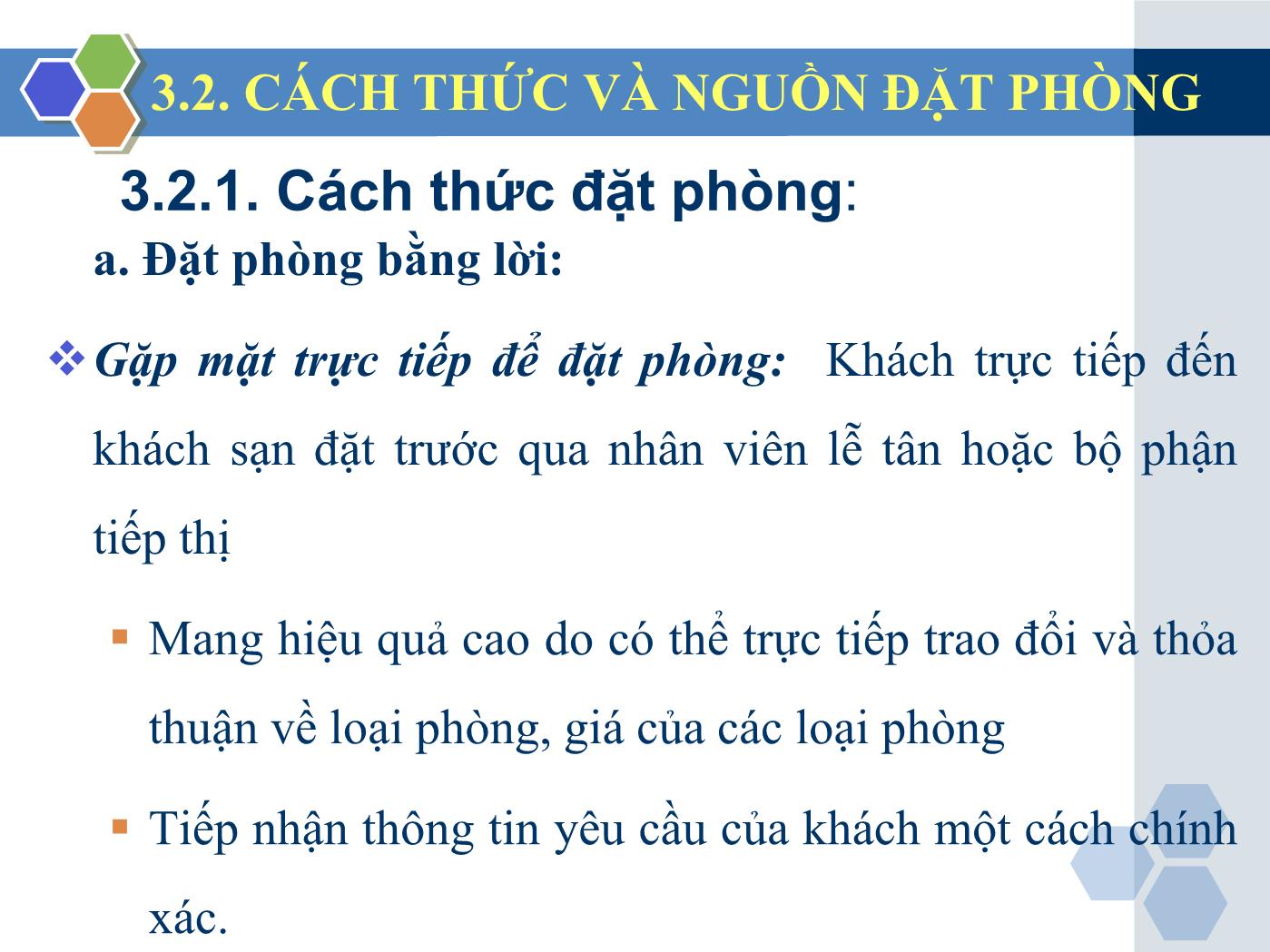 3.2. CÁCH THỨC VÀ NGUỒN ĐẶT PHÒNG

3.2.1. Cách thức đặt phòng:

a. Đặt phòng bằng lời:

❖ Gặp mặt trực tiếp để đặt phòng: Khách trực tiếp đến khách sạn đặt trước qua nhân viên lễ tân hoặc bộ phận tiếp thị

▪ Mang hiệu quả cao do có thể trực tiếp trao đổi và thỏa thuận về loại phòng, giá của các loại phòng

▪ Tiếp nhận thông tin yêu cầu của khách một cách chính xác.